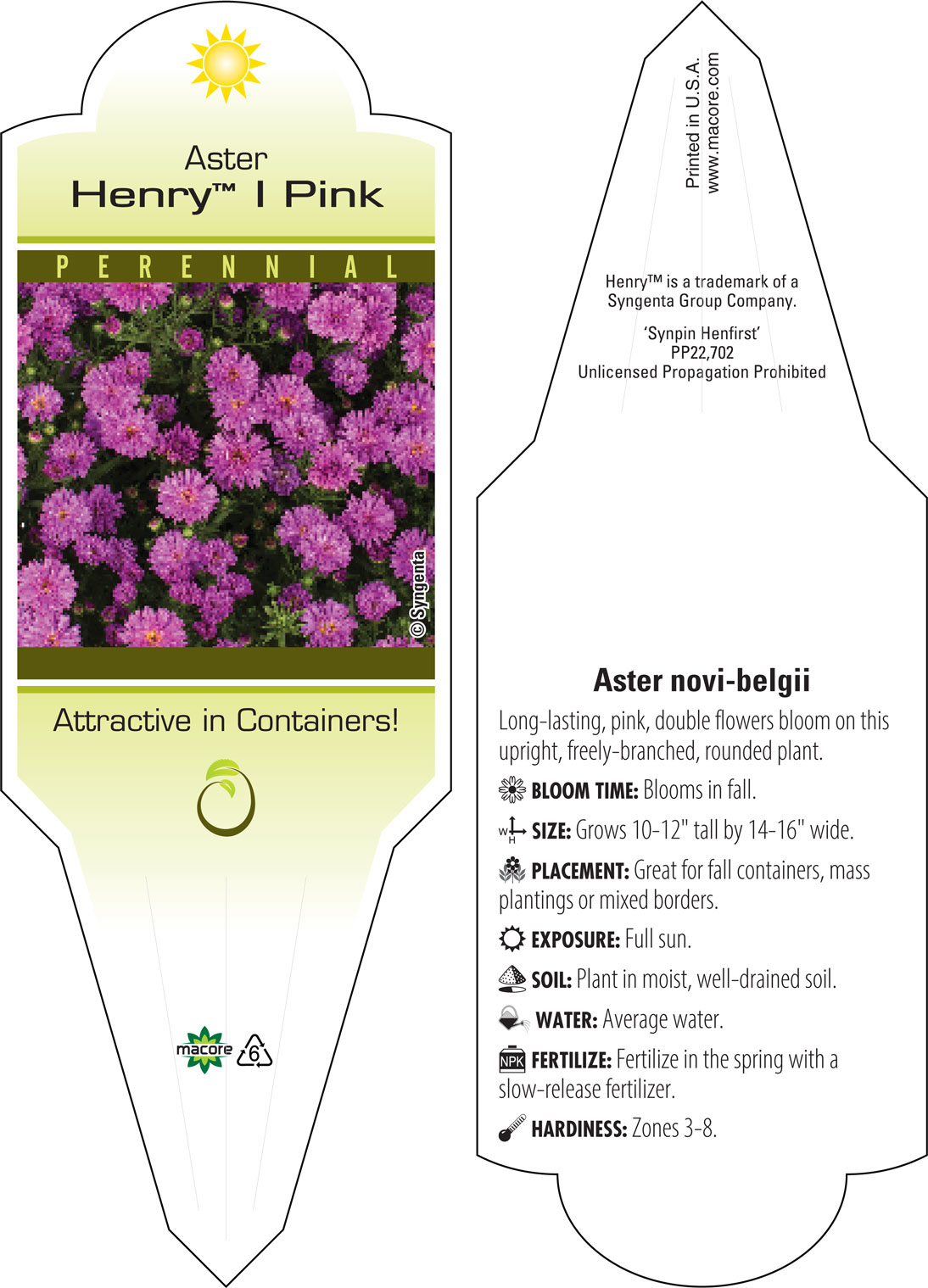 Aster
Henry™ I Pink

PERENNIAL

© Syngenta

Attractive in Containers!

macore 6

Printed in U.S.A.
www.macore.com

Henry™ is a trademark of a Syngenta Group Company.

'Synpin Henfirst'
PP22,702
Unlicensed Propagation Prohibited

Aster novi-belgii

Long-lasting, pink, double flowers bloom on this upright, freely-branched, rounded plant.

BLOOM TIME: Blooms in fall.

W H SIZE: Grows 10-12" tall by 14-16" wide.

PLACEMENT: Great for fall containers, mass plantings or mixed borders.

EXPOSURE: Full sun.

SOIL: Plant in moist, well-drained soil.

WATER: Average water.

NPK FERTILIZE: Fertilize in the spring with a slow-release fertilizer.

HARDINESS: Zones 3-8.